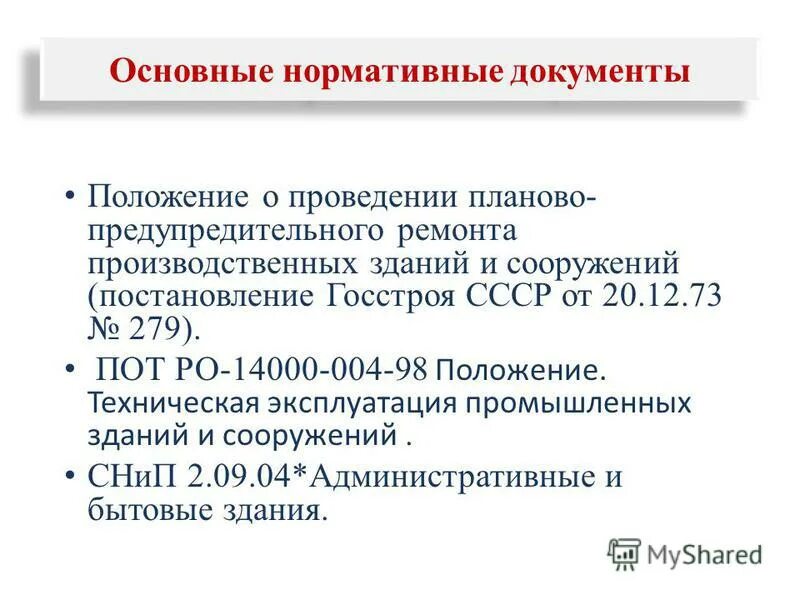 Основные нормативные документы

• Положение о проведении планово-предупредительного ремонта производственных зданий и сооружений (постановление Госстроя СССР от 20.12.73 № 279).

• ПОТ РО-14000-004-98 Положение. Техническая эксплуатация промышленных зданий и сооружений .

• СНиП 2.09.04*Административные и бытовые здания.

MyShared